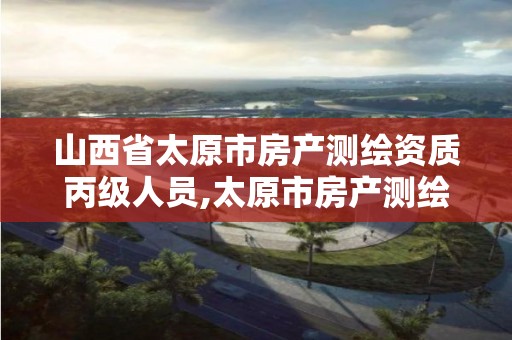 山西省太原市房产测绘资质丙级人员,太原市房产测绘